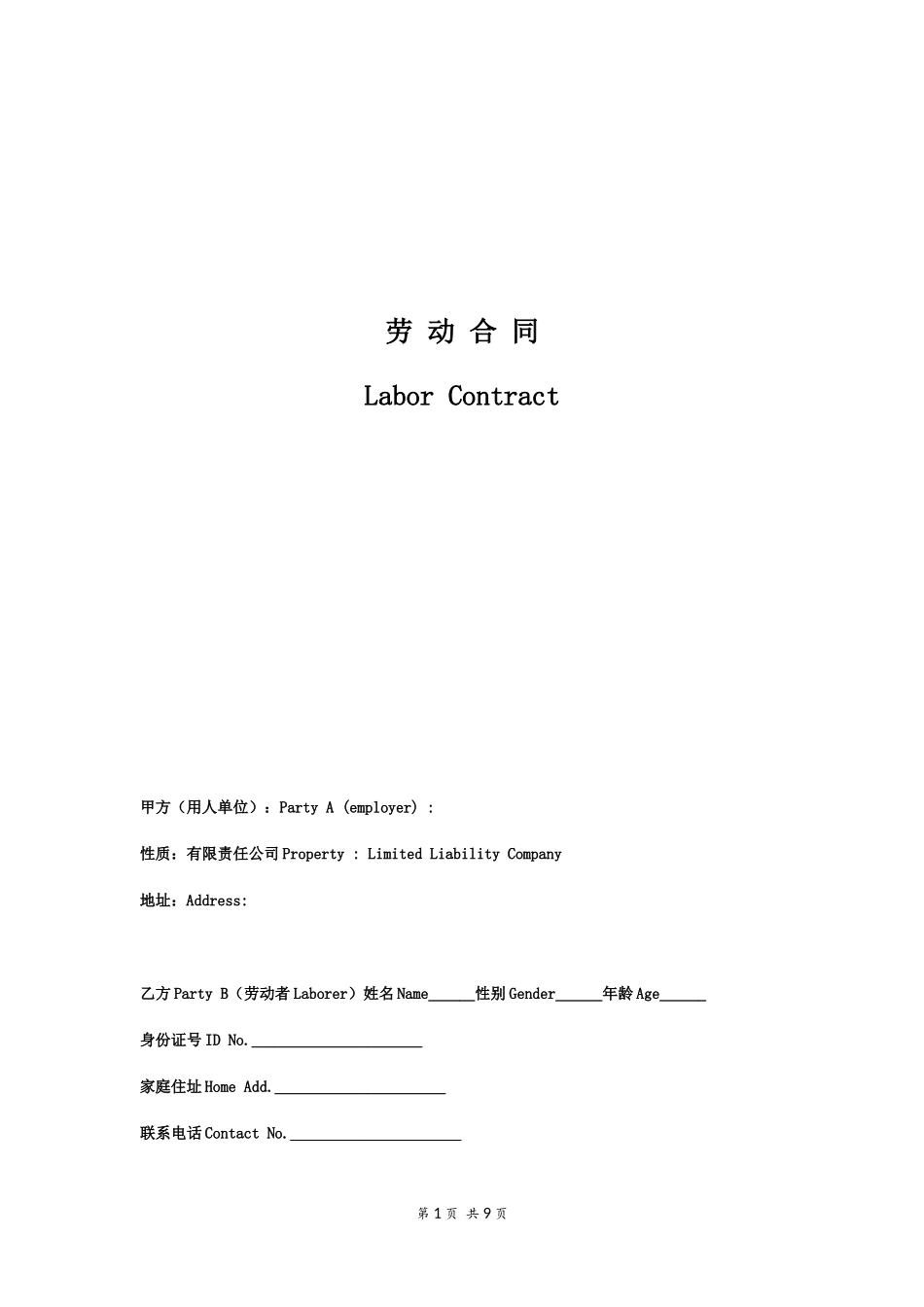 劳 动 合 同

Labor Contract

甲方（用人单位）：Party A (employer) :

性质：有限责任公司 Property : Limited Liability Company

地址：Address:

乙方 Party B（劳动者 Laborer）姓名 Name______性别 Gender______年龄 Age______

身份证号 ID No.______________________

家庭住址 Home Add.______________________

联系电话 Contact No.______________________

第 1 页 共 9 页